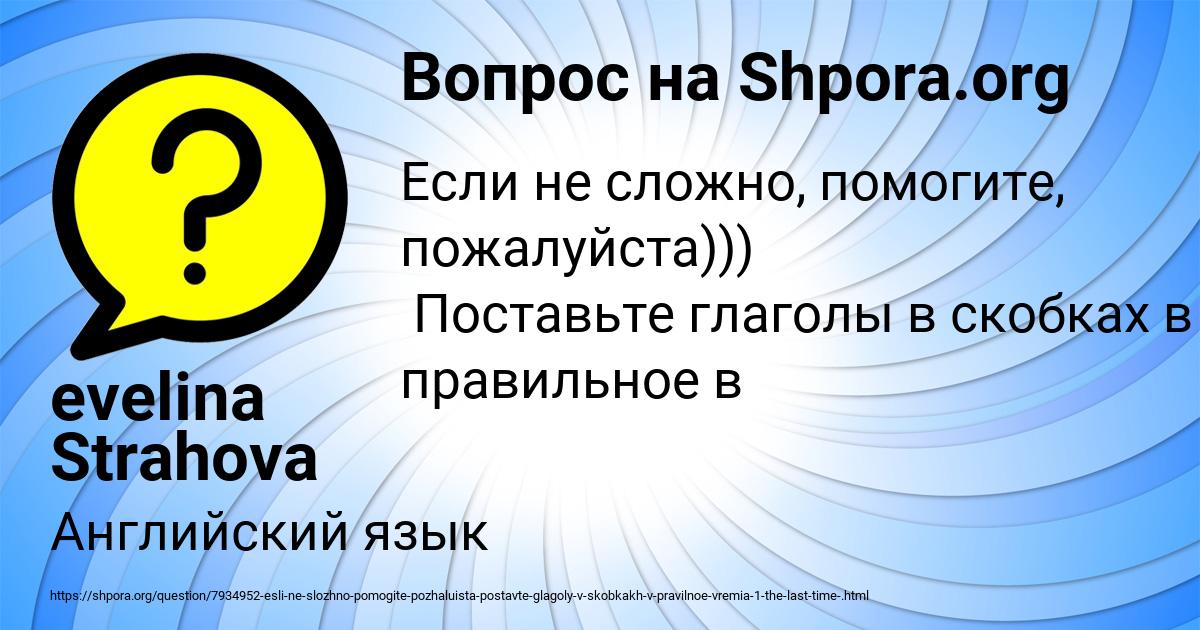 Вопрос на Shpora.org

Если не сложно, помогите, пожалуйста)))
Поставьте глаголы в скобках в правильное в

evelina Strahova

Английский язык

https://shpora.org/question/7934952-esli-ne-slozhno-pomogite-pozhaluista-postavte-glagoly-v-skobkakh-v-pravilnoe-vremia-1-the-last-time-.html